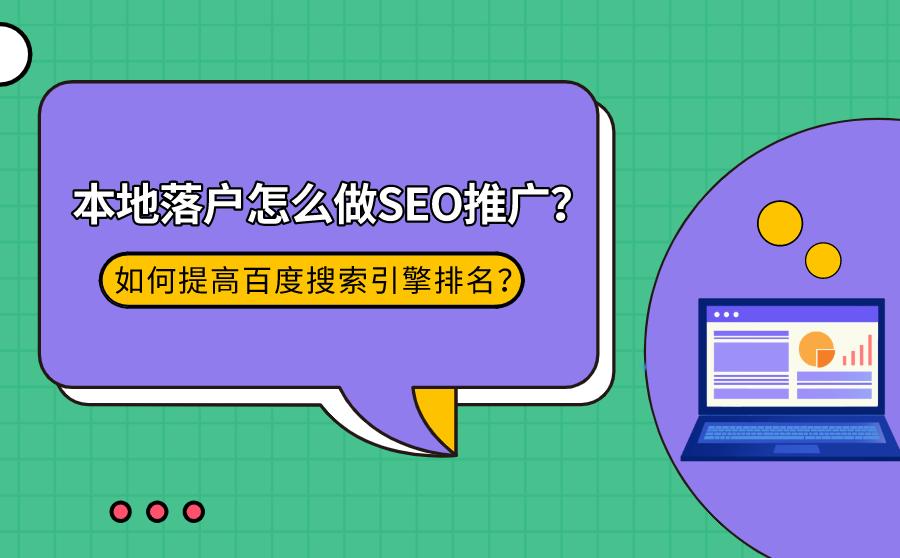 本地落户怎么做SEO推广？

如何提高百度搜索引擎排名？